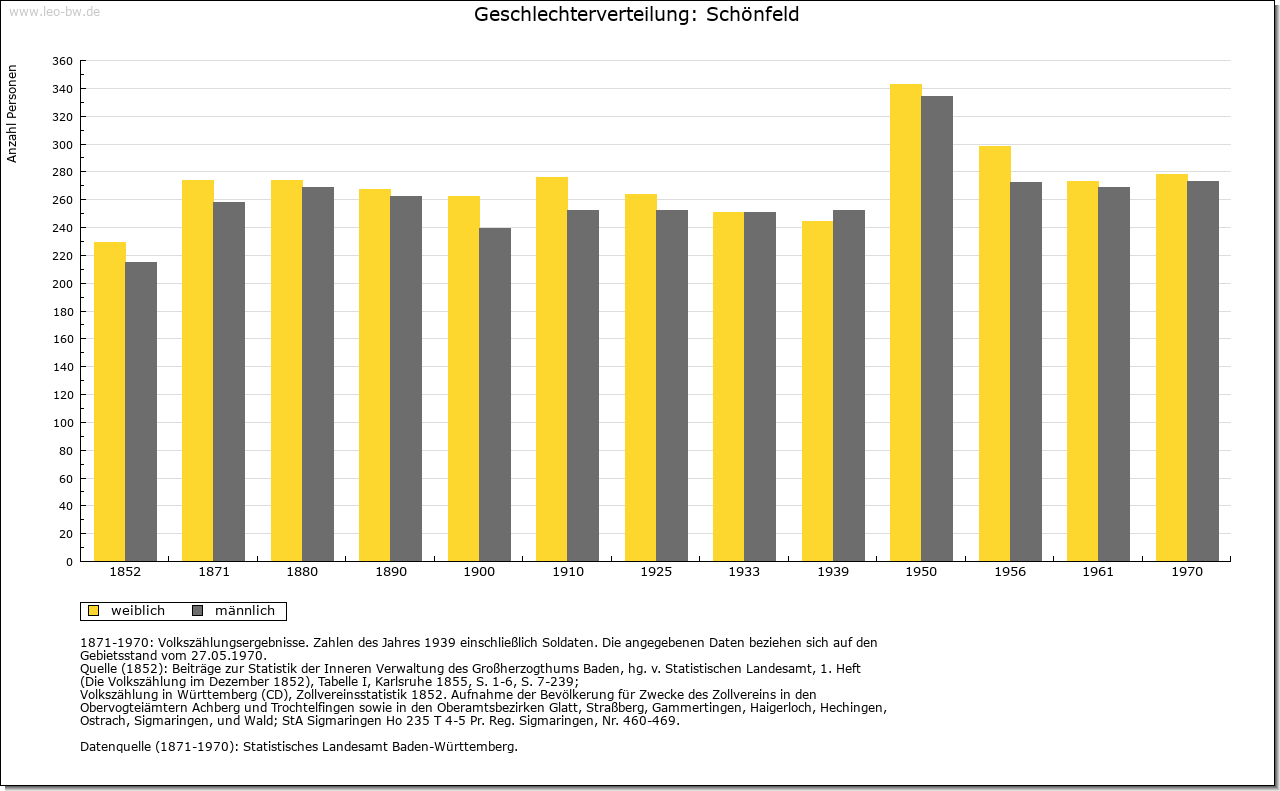 www.leo-bw.de

Geschlechterverteilung: Schönfeld

Anzahl Personen

360
340
320
300
280
260
240
220
200
180
160
140
120
100
80
60
40
20
0

1852 1871 1880 1890 1900 1910 1925 1933 1939 1950 1956 1961 1970

weiblich männlich

1871-1970: Volkszählungsergebnisse. Zahlen des Jahres 1939 einschließlich Soldaten. Die angegebenen Daten beziehen sich auf den Gebietsstand vom 27.05.1970.
Quelle (1852): Beiträge zur Statistik der Inneren Verwaltung des Großherzogthums Baden, hg. v. Statistischen Landesamt, 1. Heft (Die Volkszählung im Dezember 1852), Tabelle I, Karlsruhe 1855, S. 1-6, S. 7-239;
Volkszählung in Württemberg (CD), Zollvereinsstatistik 1852. Aufnahme der Bevölkerung für Zwecke des Zollvereins in den Obervogteiämtern Achberg und Trochtelfingen sowie in den Oberamtsbezirken Glatt, Straßberg, Gammertingen, Haigerloch, Hechingen, Ostrach, Sigmaringen, und Wald; StA Sigmaringen Ho 235 T 4-5 Pr. Reg. Sigmaringen, Nr. 460-469.

Datenquelle (1871-1970): Statistisches Landesamt Baden-Württemberg.